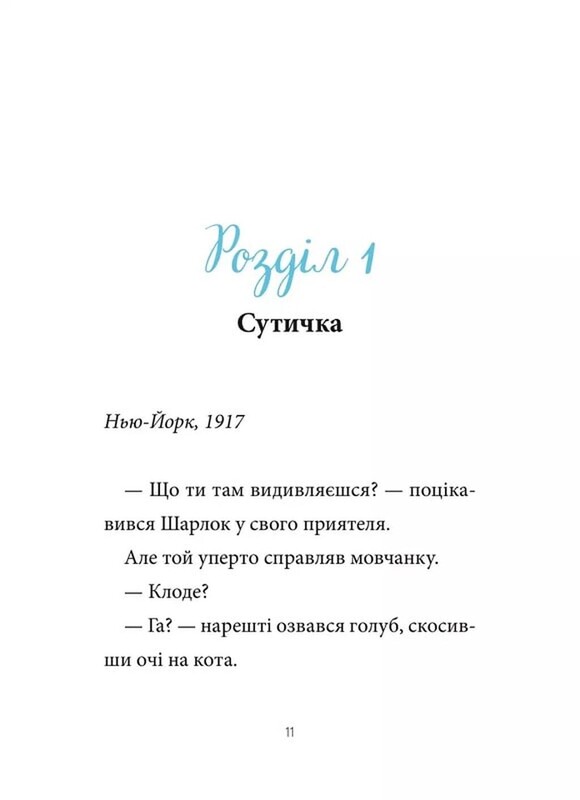 Розділ 1

Сутичка

Нью-Йорк, 1917

— Що ти там видивляєшся? — поцікавився Шарлок у свого приятеля.

Але той уперто справляв мовчанку.

— Клоде?

— Га? — нарешті озвався голуб, скосивши очі на кота.

11